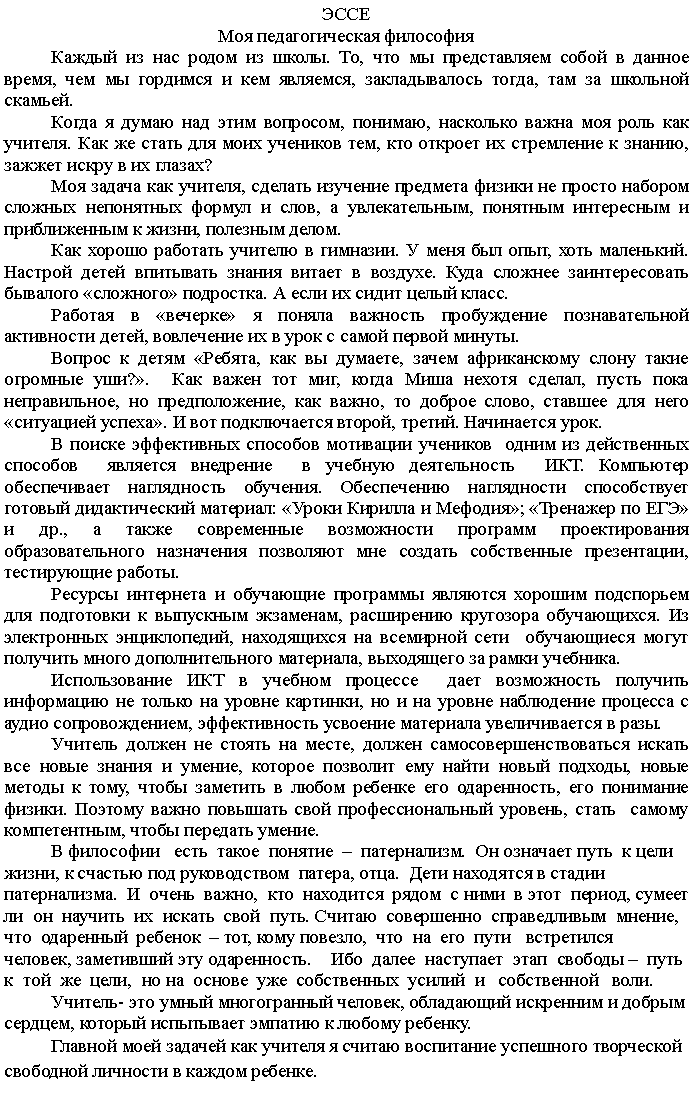 ЭССЕ
Моя педагогическая философия

Каждый из нас родом из школы. То, что мы представляем собой в данное время, чем мы гордимся и кем являемся, закладывалось тогда, там за школьной скамьей.

Когда я думаю над этим вопросом, понимаю, насколько важна моя роль как учителя. Как же стать для моих учеников тем, кто откроет их стремление к знанию, зажжет искру в их глазах?

Моя задача как учителя, сделать изучение предмета физики не просто набором сложных непонятных формул и слов, а увлекательным, понятным интересным и приближенным к жизни, полезным делом.

Как хорошо работать учителю в гимназии. У меня был опыт, хоть маленький. Настрой детей впитывать знания витает в воздухе. Куда сложнее заинтересовать бывалого «сложного» подростка. А если их сидит целый класс.

Работая в «вечерке» я поняла важность пробуждение познавательной активности детей, вовлечение их в урок с самой первой минуты.

Вопрос к детям «Ребята, как вы думаете, зачем африканскому слону такие огромные уши?». Как важен тот миг, когда Миша нехотя сделал, пусть пока неправильное, но предположение, как важно, то доброе слово, ставшее для него «ситуацией успеха». И вот подключается второй, третий. Начинается урок.

В поиске эффективных способов мотивации учеников одним из действенных способов является внедрение в учебную деятельность ИКТ. Компьютер обеспечивает наглядность обучения. Обеспечению наглядности способствует готовый дидактический материал: «Уроки Кирилла и Мефодия»; «Тренажер по ЕГЭ» и др., а также современные возможности программ проектирования образовательного назначения позволяют мне создать собственные презентации, тестирующие работы.

Ресурсы интернета и обучающие программы являются хорошим подспорьем для подготовки к выпускным экзаменам, расширению кругозора обучающихся. Из электронных энциклопедий, находящихся на всемирной сети обучающиеся могут получить много дополнительного материала, выходящего за рамки учебника.

Использование ИКТ в учебном процессе дает возможность получить информацию не только на уровне картинки, но и на уровне наблюдение процесса с аудио сопровождением, эффективность усвоение материала увеличивается в разы.

Учитель должен не стоять на месте, должен самосовершенствоваться искать все новые знания и умение, которое позволит ему найти новый подходы, новые методы к тому, чтобы заметить в любом ребенке его одаренность, его понимание физики. Поэтому важно повышать свой профессиональный уровень, стать самому компетентным, чтобы передать умение.

В философии есть такое понятие – патернализм. Он означает путь к цели жизни, к счастью под руководством патера, отца. Дети находятся в стадии патернализма. И очень важно, кто находится рядом с ними в этот период, сумеет ли он научить их искать свой путь. Считаю совершенно справедливым мнение, что одаренный ребенок – тот, кому повезло, что на его пути встретился человек, заметивший эту одаренность. Ибо далее наступает этап свободы – путь к той же цели, но на основе уже собственных усилий и собственной воли.

Учитель- это умный многогранный человек, обладающий искренним и добрым сердцем, который испытывает эмпатию к любому ребенку.

Главной моей задачей как учителя я считаю воспитание успешного творческой свободной личности в каждом ребенке.